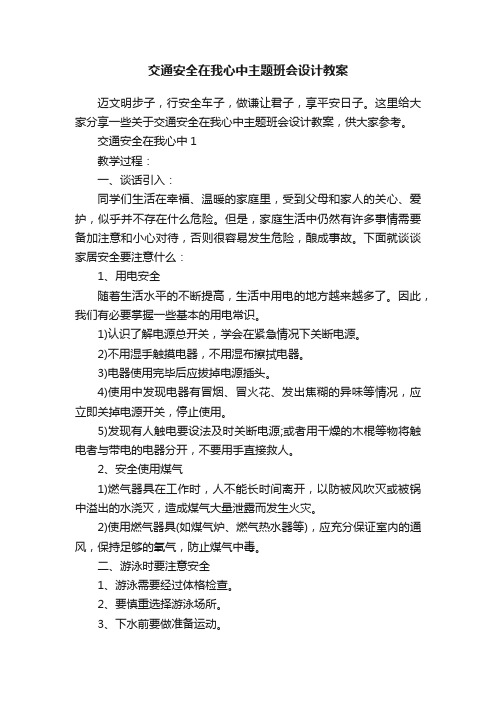 交通安全在我心中主题班会设计教案

迈文明步子，行安全车子，做谦让君子，享平安日子。这里给大家分享一些关于交通安全在我心中主题班会设计教案，供大家参考。

交通安全在我心中 1

教学过程：

一、谈话引入：

同学们生活在幸福、温暖的家庭里，受到父母和家人的关心、爱护，似乎并不存在什么危险。但是，家庭生活中仍然有许多事情需要备加注意和小心对待，否则很容易发生危险，酿成事故。下面就谈谈家居安全要注意什么：

1、用电安全

随着生活水平的不断提高，生活中用电的地方越来越多了。因此，我们有必要掌握一些基本的用电常识。

1)认识了解电源总开关，学会在紧急情况下关断电源。

2)不用湿手触摸电器，不用湿布擦拭电器。

3)电器使用完毕后应拔掉电源插头。

4)使用中发现电器有冒烟、冒火花、发出焦糊的异味等情况，应立即关掉电源开关，停止使用。

5)发现有人触电要设法及时关断电源;或者用干燥的木棍等物将触电者与带电的电器分开，不要用手直接救人。

2、安全使用煤气

1)燃气器具在工作时，人不能长时间离开，以防被风吹灭或被锅中溢出的水浇灭，造成煤气大量泄露而发生火灾。

2)使用燃气器具(如煤气炉、燃气热水器等)，应充分保证室内的通风，保持足够的氧气，防止煤气中毒。

二、游泳时要注意安全

1、游泳需要经过体格检查。

2、要慎重选择游泳场所。

3、下水前要做准备运动。